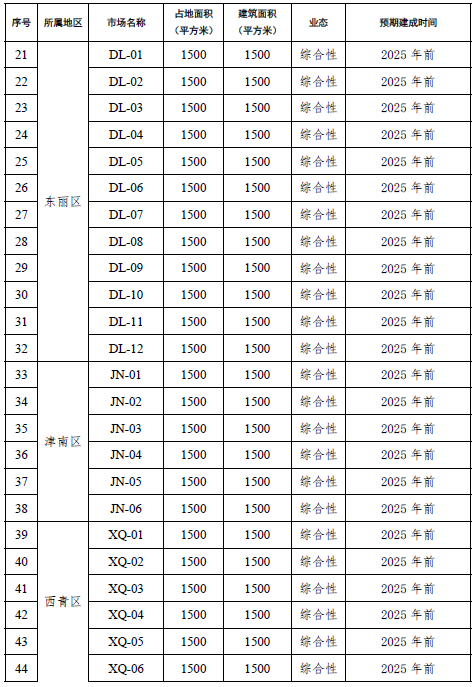 | 序号 | 所属地区 | 市场名称 | 占地面积（平方米） | 建筑面积（平方米） | 业态 | 预期建成时间 |
|---|---|---|---|---|---|---|
| 21 | 东丽区 | DL-01 | 1500 | 1500 | 综合性 | 2025 年前 |
| 22 | | DL-02 | 1500 | 1500 | 综合性 | 2025 年前 |
| 23 | | DL-03 | 1500 | 1500 | 综合性 | 2025 年前 |
| 24 | | DL-04 | 1500 | 1500 | 综合性 | 2025 年前 |
| 25 | | DL-05 | 1500 | 1500 | 综合性 | 2025 年前 |
| 26 | | DL-06 | 1500 | 1500 | 综合性 | 2025 年前 |
| 27 | | DL-07 | 1500 | 1500 | 综合性 | 2025 年前 |
| 28 | | DL-08 | 1500 | 1500 | 综合性 | 2025 年前 |
| 29 | | DL-09 | 1500 | 1500 | 综合性 | 2025 年前 |
| 30 | | DL-10 | 1500 | 1500 | 综合性 | 2025 年前 |
| 31 | | DL-11 | 1500 | 1500 | 综合性 | 2025 年前 |
| 32 | | DL-12 | 1500 | 1500 | 综合性 | 2025 年前 |
| 33 | 津南区 | JN-01 | 1500 | 1500 | 综合性 | 2025 年前 |
| 34 | | JN-02 | 1500 | 1500 | 综合性 | 2025 年前 |
| 35 | | JN-03 | 1500 | 1500 | 综合性 | 2025 年前 |
| 36 | | JN-04 | 1500 | 1500 | 综合性 | 2025 年前 |
| 37 | | JN-05 | 1500 | 1500 | 综合性 | 2025 年前 |
| 38 | | JN-06 | 1500 | 1500 | 综合性 | 2025 年前 |
| 39 | 西青区 | XQ-01 | 1500 | 1500 | 综合性 | 2025 年前 |
| 40 | | XQ-02 | 1500 | 1500 | 综合性 | 2025 年前 |
| 41 | | XQ-03 | 1500 | 1500 | 综合性 | 2025 年前 |
| 42 | | XQ-04 | 1500 | 1500 | 综合性 | 2025 年前 |
| 43 | | XQ-05 | 1500 | 1500 | 综合性 | 2025 年前 |
| 44 | | XQ-06 | 1500 | 1500 | 综合性 | 2025 年前 |